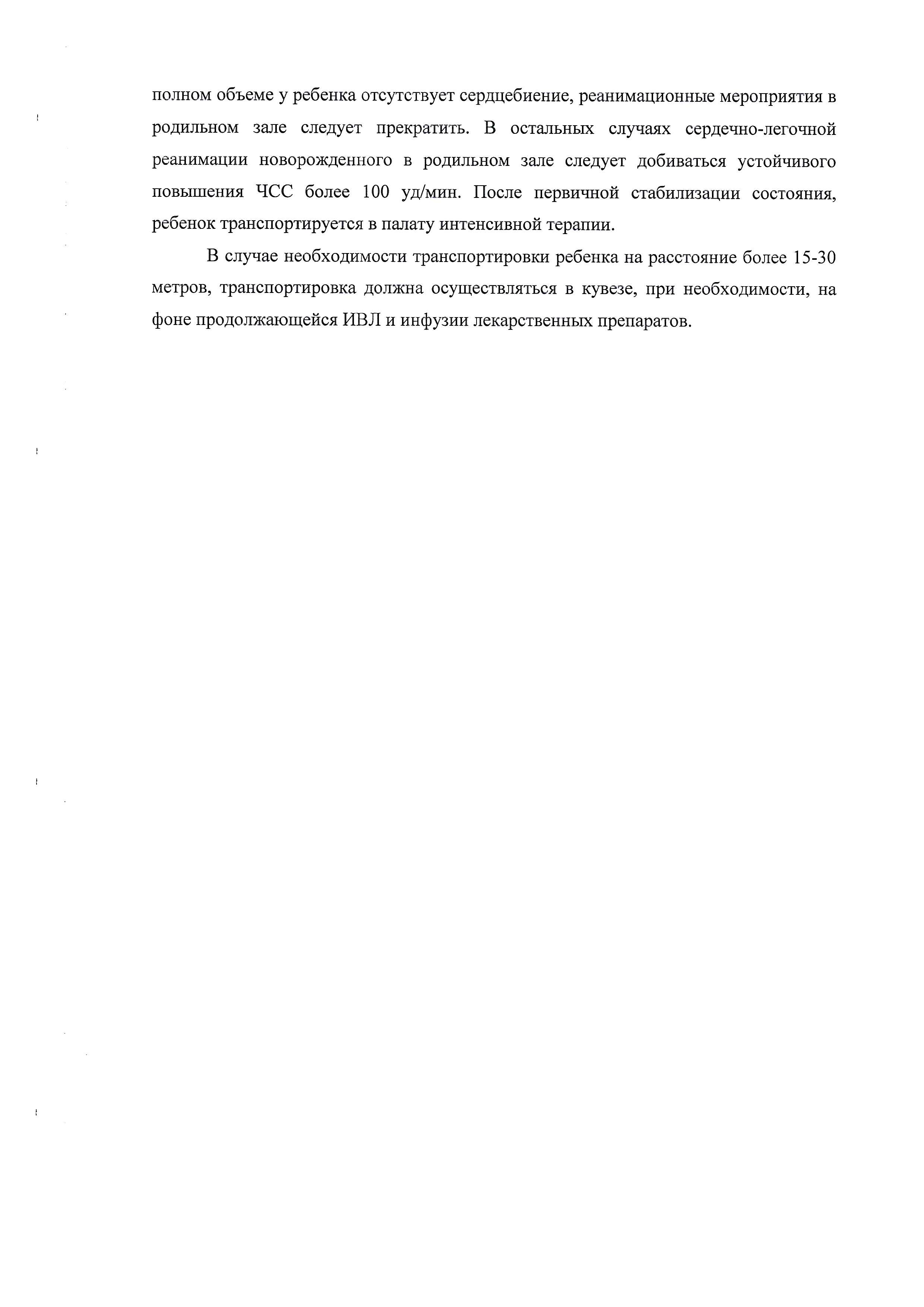 полном объеме у ребенка отсутствует сердцебиение, реанимационные мероприятия в родильном зале следует прекратить. В остальных случаях сердечно-легочной реанимации новорожденного в родильном зале следует добиваться устойчивого повышения ЧСС более 100 уд/мин. После первичной стабилизации состояния, ребенок транспортируется в палату интенсивной терапии.

В случае необходимости транспортировки ребенка на расстояние более 15-30 метров, транспортировка должна осуществляться в кувезе, при необходимости, на фоне продолжающейся ИВЛ и инфузии лекарственных препаратов.